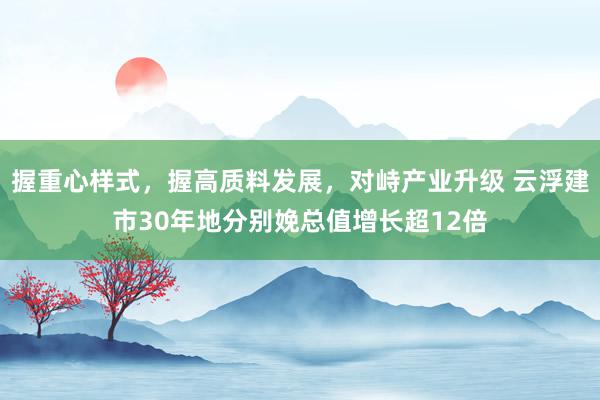 握重心样式，握高质料发展，对峙产业升级 云浮建市30年地分别娩总值增长超12倍